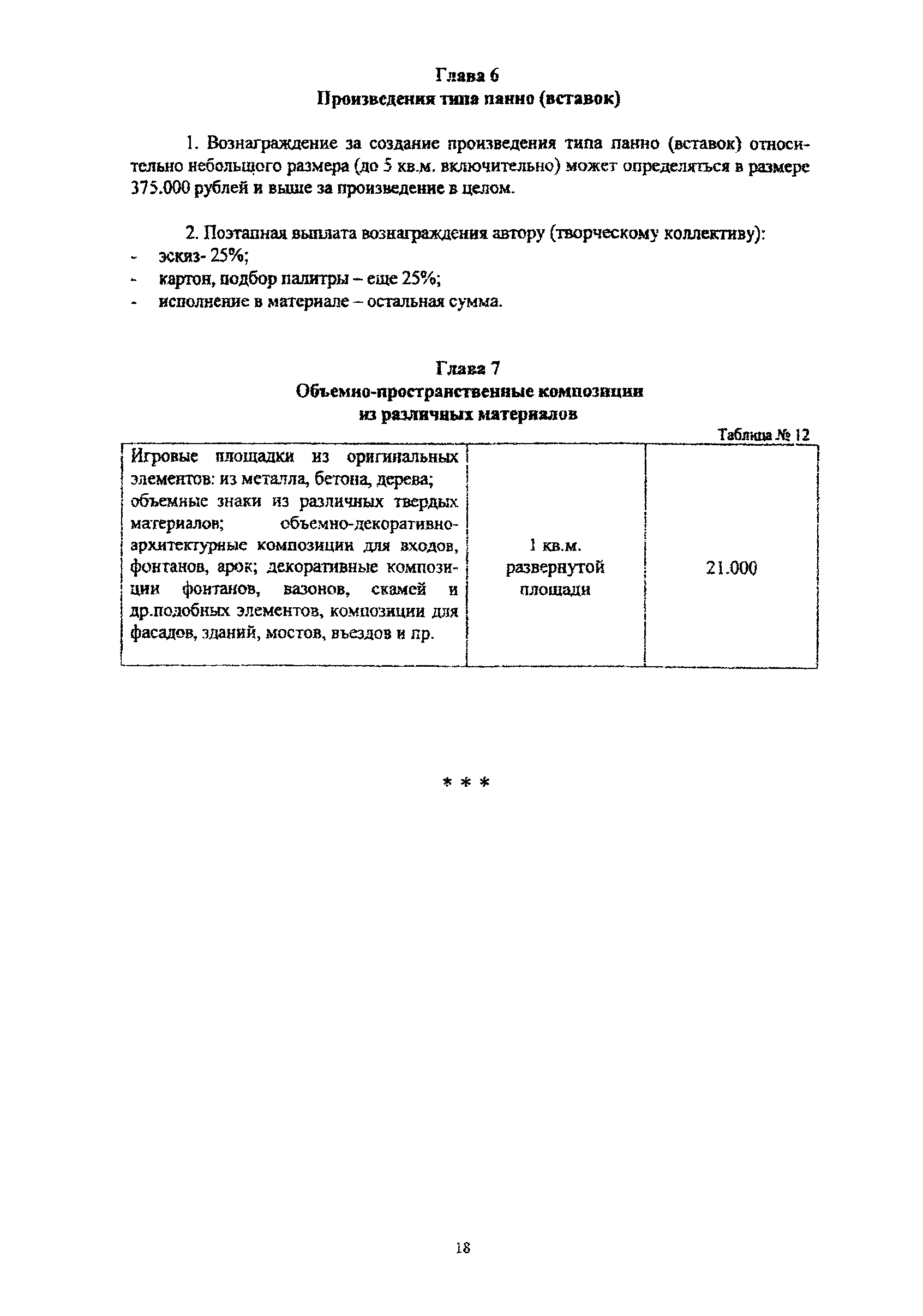 Глава 6
Произведения типа панно (вставок)

1. Вознаграждение за создание произведения типа панно (вставок) относительно небольшого размера (до 5 кв.м. включительно) может определяться в размере 375.000 рублей и выше за произведение в целом.

2. Поэтапная выплата вознаграждения автору (творческому коллективу):
- эскиз- 25%;
- картон, подбор палитры – еще 25%;
- исполнение в материале – остальная сумма.

Глава 7
Объемно-пространственные композиции из различных материалов

Таблица № 12

| Игровые площадки из оригинальных элементов: из металла, бетона, дерева; объемные знаки из различных твердых материалов; объемно-декоративно-архитектурные композиции для входов, фонтанов, арок; декоративные композиции фонтанов, вазонов, скамей и др.подобных элементов, композиции для фасадов, зданий, мостов, въездов и пр. | 1 кв.м. развернутой площади | 21.000 |
|---|---|---|

* * *

18